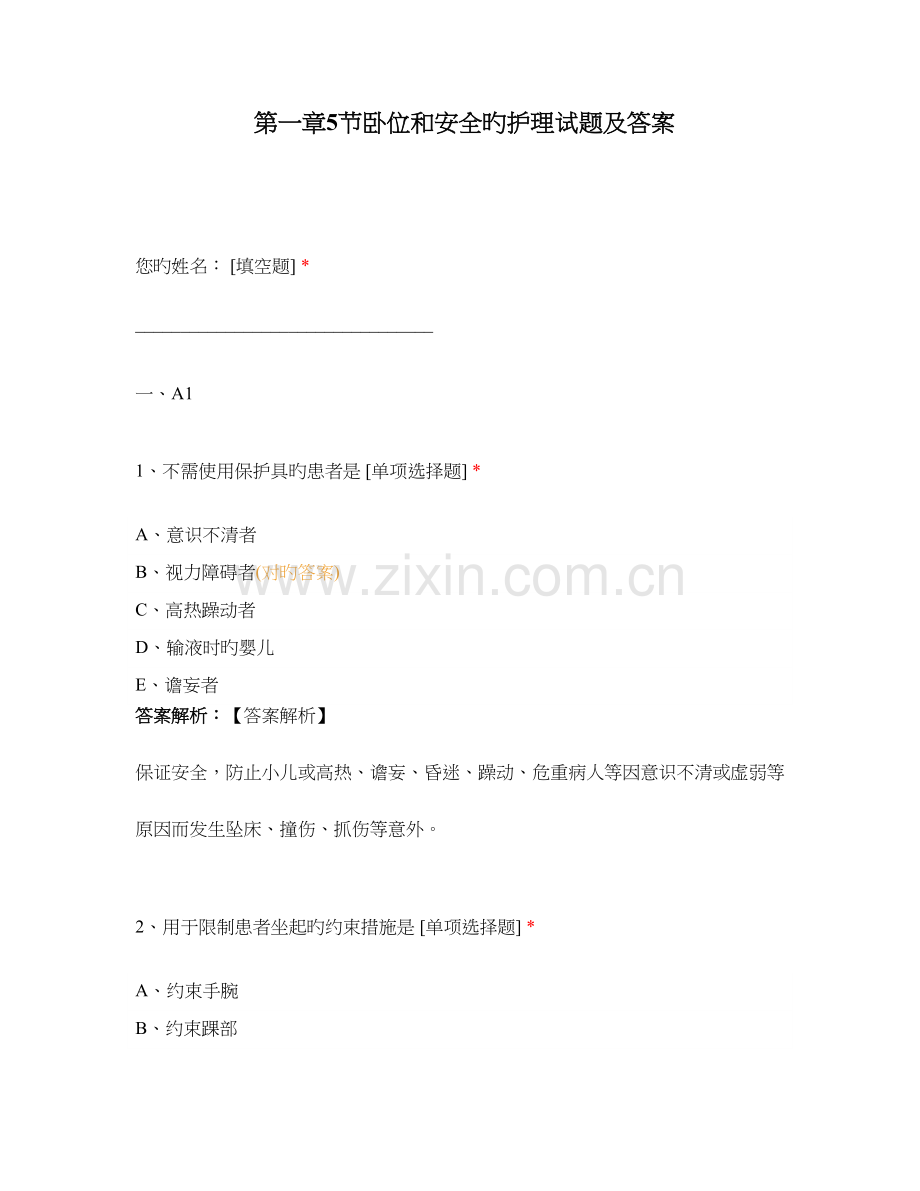 第一章5节卧位和安全旳护理试题及答案

您旳姓名： [填空题] *

________________________________

一、A1

1、不需使用保护具旳患者是 [单项选择题] *

A、意识不清者

B、视力障碍者(对旳答案)

C、高热躁动者

D、输液时旳婴儿

E、谵妄者

答案解析：【答案解析】

保证安全，防止小儿或高热、谵妄、昏迷、躁动、危重病人等因意识不清或虚弱等原因而发生坠床、撞伤、抓伤等意外。

2、用于限制患者坐起旳约束措施是 [单项选择题] *

A、约束手腕

B、约束踝部

www.zixin.com.cn